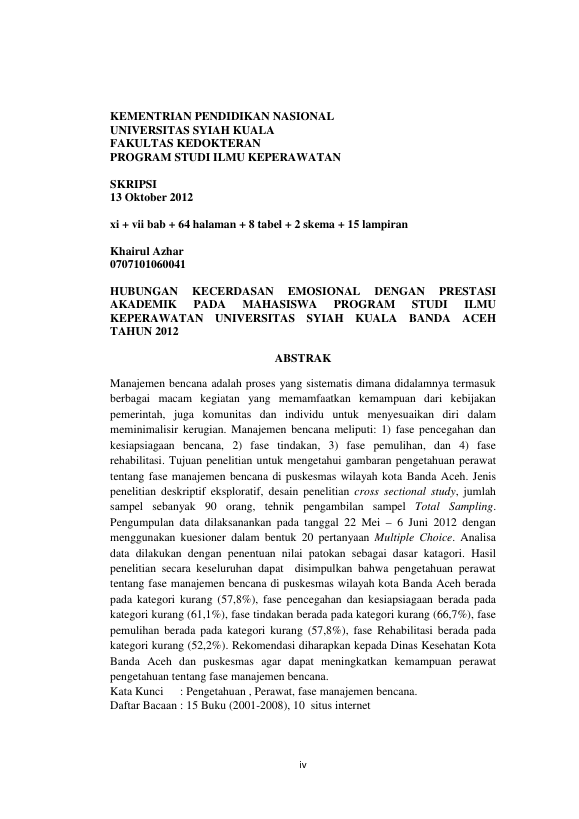 KEMENTRIAN PENDIDIKAN NASIONAL
UNIVERSITAS SYIAH KUALA
FAKULTAS KEDOKTERAN
PROGRAM STUDI ILMU KEPERAWATAN

SKRIPSI
13 Oktober 2012

xi + vii bab + 64 halaman + 8 tabel + 2 skema + 15 lampiran

Khairul Azhar
0707101060041

HUBUNGAN KECERDASAN EMOSIONAL DENGAN PRESTASI AKADEMIK PADA MAHASISWA PROGRAM STUDI ILMU KEPERAWATAN UNIVERSITAS SYIAH KUALA BANDA ACEH TAHUN 2012

ABSTRAK

Manajemen bencana adalah proses yang sistematis dimana didalamnya termasuk berbagai macam kegiatan yang memamfaatkan kemampuan dari kebijakan pemerintah, juga komunitas dan individu untuk menyesuaikan diri dalam meminimalisir kerugian. Manajemen bencana meliputi: 1) fase pencegahan dan kesiapsiagaan bencana, 2) fase tindakan, 3) fase pemulihan, dan 4) fase rehabilitasi. Tujuan penelitian untuk mengetahui gambaran pengetahuan perawat tentang fase manajemen bencana di puskesmas wilayah kota Banda Aceh. Jenis penelitian deskriptif eksploratif, desain penelitian cross sectional study, jumlah sampel sebanyak 90 orang, tehnik pengambilan sampel Total Sampling. Pengumpulan data dilaksanankan pada tanggal 22 Mei – 6 Juni 2012 dengan menggunakan kuesioner dalam bentuk 20 pertanyaan Multiple Choice. Analisa data dilakukan dengan penentuan nilai patokan sebagai dasar katagori. Hasil penelitian secara keseluruhan dapat disimpulkan bahwa pengetahuan perawat tentang fase manajemen bencana di puskesmas wilayah kota Banda Aceh berada pada kategori kurang (57,8%), fase pencegahan dan kesiapsiagaan berada pada kategori kurang (61,1%), fase tindakan berada pada kategori kurang (66,7%), fase pemulihan berada pada kategori kurang (57,8%), fase Rehabilitasi berada pada kategori kurang (52,2%). Rekomendasi diharapkan kepada Dinas Kesehatan Kota Banda Aceh dan puskesmas agar dapat meningkatkan kemampuan perawat pengetahuan tentang fase manajemen bencana.
Kata Kunci : Pengetahuan , Perawat, fase manajemen bencana.
Daftar Bacaan : 15 Buku (2001-2008), 10 situs internet

iv